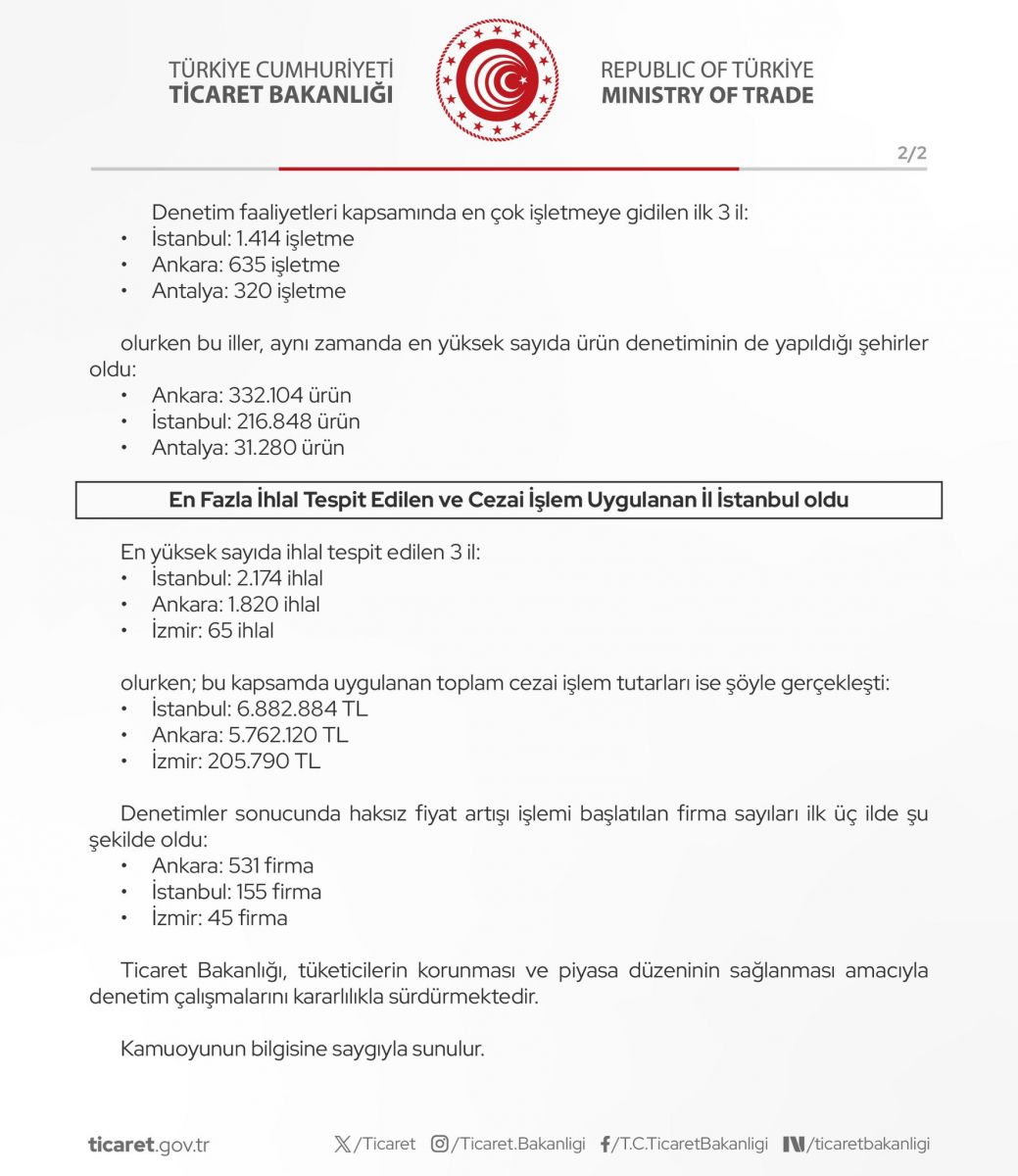 TÜRKİYE CUMHURİYETİ
TİCARET BAKANLIĞI

REPUBLIC OF TÜRKİYE
MINISTRY OF TRADE

2/2

Denetim faaliyetleri kapsamında en çok işletmeye gidilen ilk 3 il:
• İstanbul: 1.414 işletme
• Ankara: 635 işletme
• Antalya: 320 işletme

olurken bu iller, aynı zamanda en yüksek sayıda ürün denetiminin de yapıldığı şehirler oldu:
• Ankara: 332.104 ürün
• İstanbul: 216.848 ürün
• Antalya: 31.280 ürün

En Fazla İhlal Tespit Edilen ve Cezai İşlem Uygulanan İl İstanbul oldu

En yüksek sayıda ihlal tespit edilen 3 il:
• İstanbul: 2.174 ihlal
• Ankara: 1.820 ihlal
• İzmir: 65 ihlal

olurken; bu kapsamda uygulanan toplam cezai işlem tutarları ise şöyle gerçekleşti:
• İstanbul: 6.882.884 TL
• Ankara: 5.762.120 TL
• İzmir: 205.790 TL

Denetimler sonucunda haksız fiyat artışı işlemi başlatılan firma sayıları ilk üç ilde şu şekilde oldu:
• Ankara: 531 firma
• İstanbul: 155 firma
• İzmir: 45 firma

Ticaret Bakanlığı, tüketicilerin korunması ve piyasa düzeninin sağlanması amacıyla denetim çalışmalarını kararlılıkla sürdürmektedir.

Kamuoyunun bilgisine saygıyla sunulur.

ticaret.gov.tr /Ticaret /Ticaret.Bakanligi /T.C.TicaretBakanligi /ticaretbakanligi